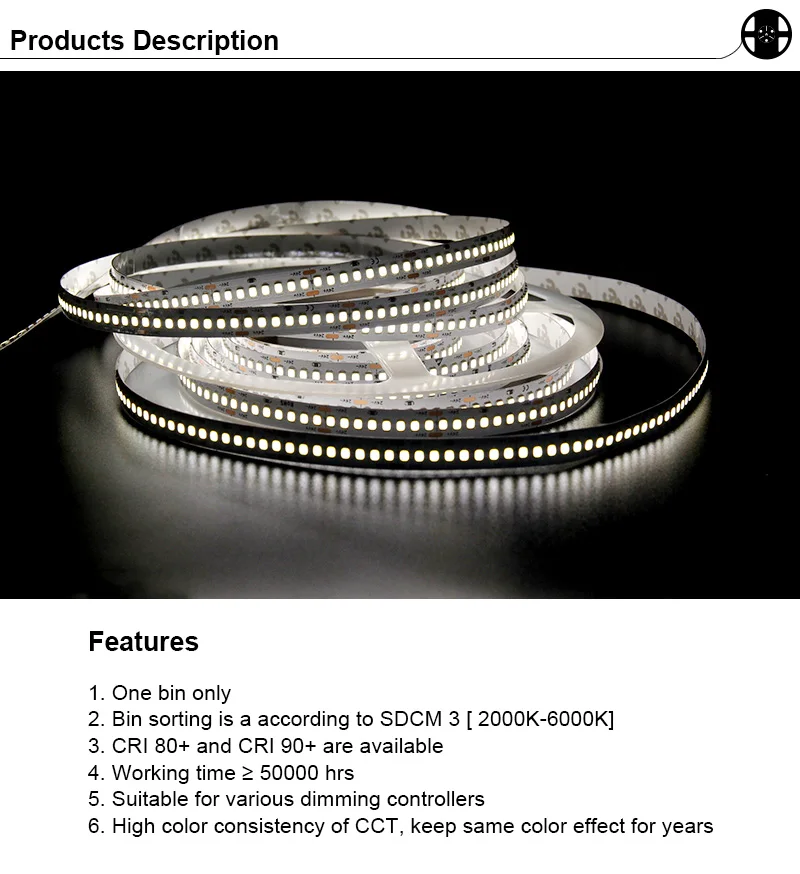 Products Description

Features

1. One bin only
2. Bin sorting is a according to SDCM 3 [ 2000K-6000K]
3. CRI 80+ and CRI 90+ are available
4. Working time ≥ 50000 hrs
5. Suitable for various dimming controllers
6. High color consistency of CCT, keep same color effect for years